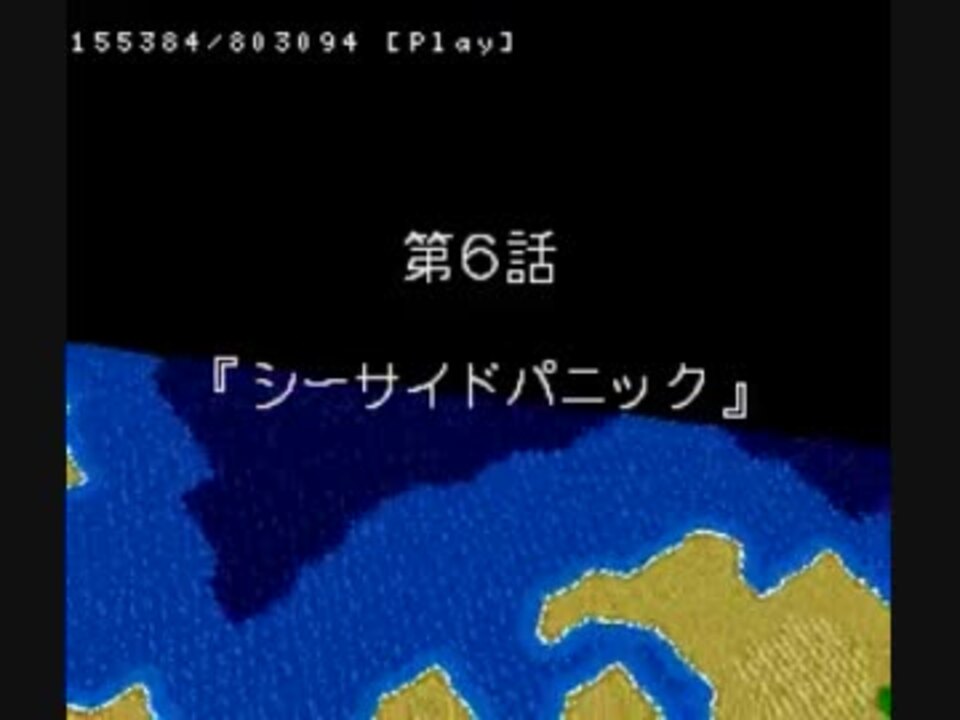 155384/803094 [Play]

第6話

『シーサイドパニック』